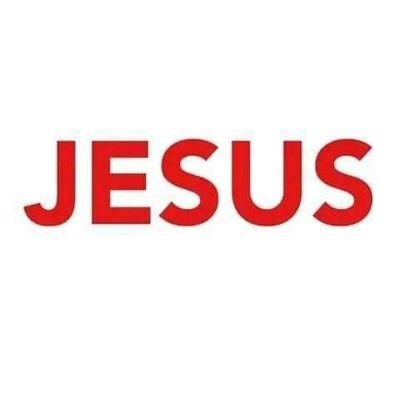 JESUS